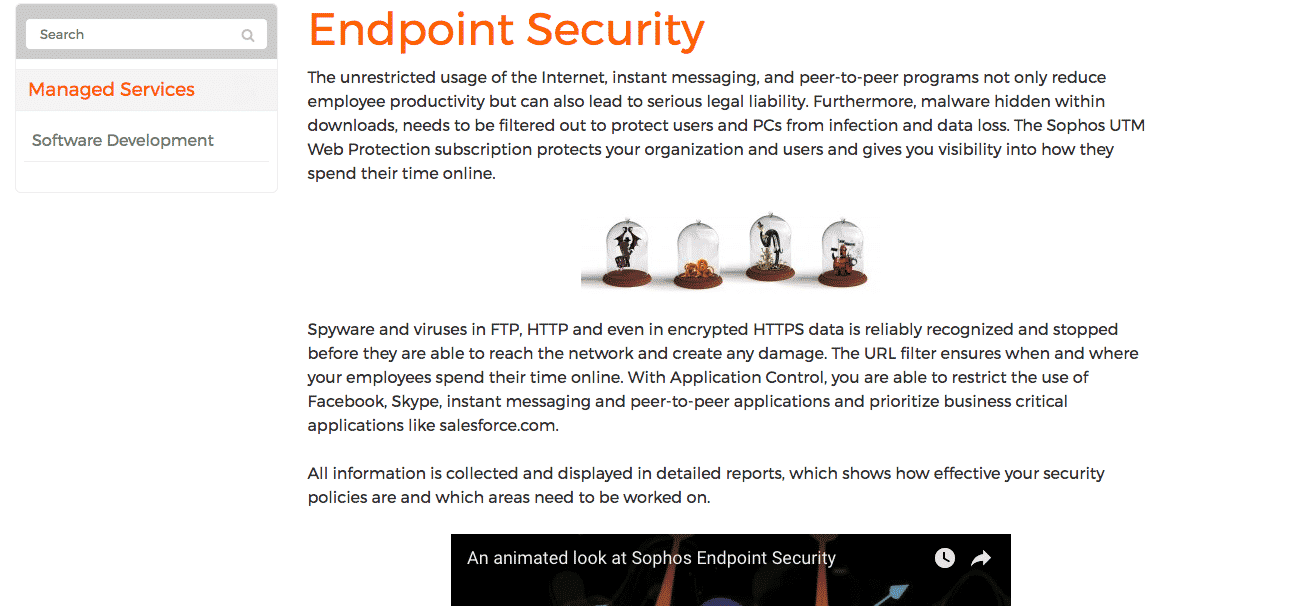 Search

Managed Services

Software Development

Endpoint Security

The unrestricted usage of the Internet, instant messaging, and peer-to-peer programs not only reduce employee productivity but can also lead to serious legal liability. Furthermore, malware hidden within downloads, needs to be filtered out to protect users and PCs from infection and data loss. The Sophos UTM Web Protection subscription protects your organization and users and gives you visibility into how they spend their time online.

Spyware and viruses in FTP, HTTP and even in encrypted HTTPS data is reliably recognized and stopped before they are able to reach the network and create any damage. The URL filter ensures when and where your employees spend their time online. With Application Control, you are able to restrict the use of Facebook, Skype, instant messaging and peer-to-peer applications and prioritize business critical applications like salesforce.com.

All information is collected and displayed in detailed reports, which shows how effective your security policies are and which areas need to be worked on.

An animated look at Sophos Endpoint Security